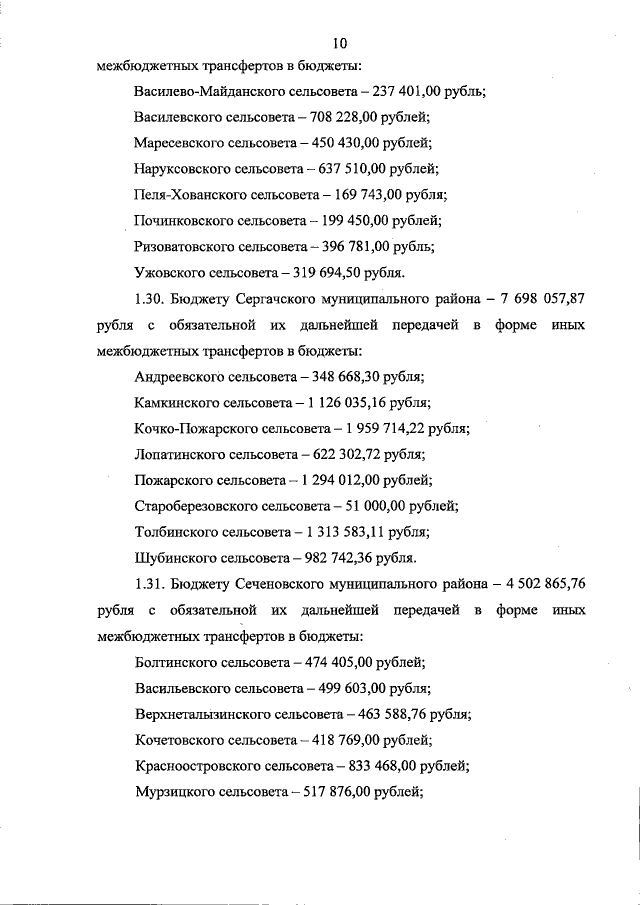 10

межбюджетных трансфертов в бюджеты:

Василево-Майданского сельсовета – 237 401,00 рубль;

Василевского сельсовета – 708 228,00 рублей;

Маресевского сельсовета – 450 430,00 рублей;

Наруксовского сельсовета – 637 510,00 рублей;

Пеля-Хованского сельсовета – 169 743,00 рубля;

Починковского сельсовета – 199 450,00 рублей;

Ризоватовского сельсовета – 396 781,00 рубль;

Ужовского сельсовета – 319 694,50 рубля.

1.30. Бюджету Сергачского муниципального района – 7 698 057,87 рубля с обязательной их дальнейшей передачей в форме иных межбюджетных трансфертов в бюджеты:

Андреевского сельсовета – 348 668,30 рубля;

Камкинского сельсовета – 1 126 035,16 рубля;

Кочко-Пожарского сельсовета – 1 959 714,22 рубля;

Лопатинского сельсовета – 622 302,72 рубля;

Пожарского сельсовета – 1 294 012,00 рублей;

Староберезовского сельсовета – 51 000,00 рублей;

Толбинского сельсовета – 1 313 583,11 рубля;

Шубинского сельсовета – 982 742,36 рубля.

1.31. Бюджету Сеченовского муниципального района – 4 502 865,76 рубля с обязательной их дальнейшей передачей в форме иных межбюджетных трансфертов в бюджеты:

Болтинского сельсовета – 474 405,00 рублей;

Васильевского сельсовета – 499 603,00 рубля;

Верхнеталызинского сельсовета – 463 588,76 рубля;

Кочетовского сельсовета – 418 769,00 рублей;

Красноостровского сельсовета – 833 468,00 рублей;

Мурзицкого сельсовета – 517 876,00 рублей;